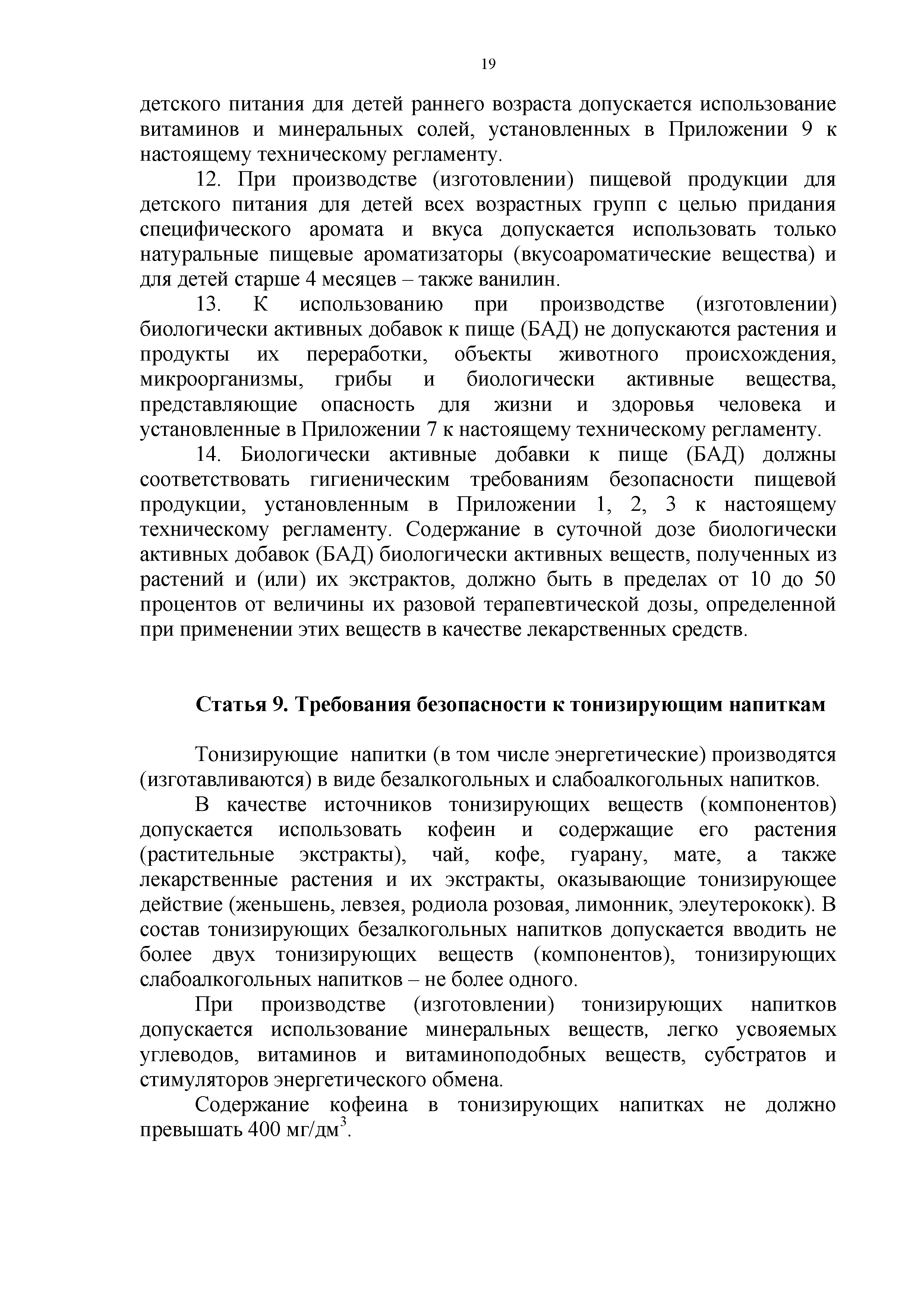 19

детского питания для детей раннего возраста допускается использование витаминов и минеральных солей, установленных в Приложении 9 к настоящему техническому регламенту.

12. При производстве (изготовлении) пищевой продукции для детского питания для детей всех возрастных групп с целью придания специфического аромата и вкуса допускается использовать только натуральные пищевые ароматизаторы (вкусоароматические вещества) и для детей старше 4 месяцев – также ванилин.

13. К использованию при производстве (изготовлении) биологически активных добавок к пище (БАД) не допускаются растения и продукты их переработки, объекты животного происхождения, микроорганизмы, грибы и биологически активные вещества, представляющие опасность для жизни и здоровья человека и установленные в Приложении 7 к настоящему техническому регламенту.

14. Биологически активные добавки к пище (БАД) должны соответствовать гигиеническим требованиям безопасности пищевой продукции, установленным в Приложении 1, 2, 3 к настоящему техническому регламенту. Содержание в суточной дозе биологически активных добавок (БАД) биологически активных веществ, полученных из растений и (или) их экстрактов, должно быть в пределах от 10 до 50 процентов от величины их разовой терапевтической дозы, определенной при применении этих веществ в качестве лекарственных средств.

Статья 9. Требования безопасности к тонизирующим напиткам

Тонизирующие напитки (в том числе энергетические) производятся (изготавливаются) в виде безалкогольных и слабоалкогольных напитков.

В качестве источников тонизирующих веществ (компонентов) допускается использовать кофеин и содержащие его растения (растительные экстракты), чай, кофе, гуарану, мате, а также лекарственные растения и их экстракты, оказывающие тонизирующее действие (женьшень, левзея, родиола розовая, лимонник, элеутерококк). В состав тонизирующих безалкогольных напитков допускается вводить не более двух тонизирующих веществ (компонентов), тонизирующих слабоалкогольных напитков – не более одного.

При производстве (изготовлении) тонизирующих напитков допускается использование минеральных веществ, легко усвояемых углеводов, витаминов и витаминоподобных веществ, субстратов и стимуляторов энергетического обмена.

Содержание кофеина в тонизирующих напитках не должно превышать 400 мг/дм$^3$.